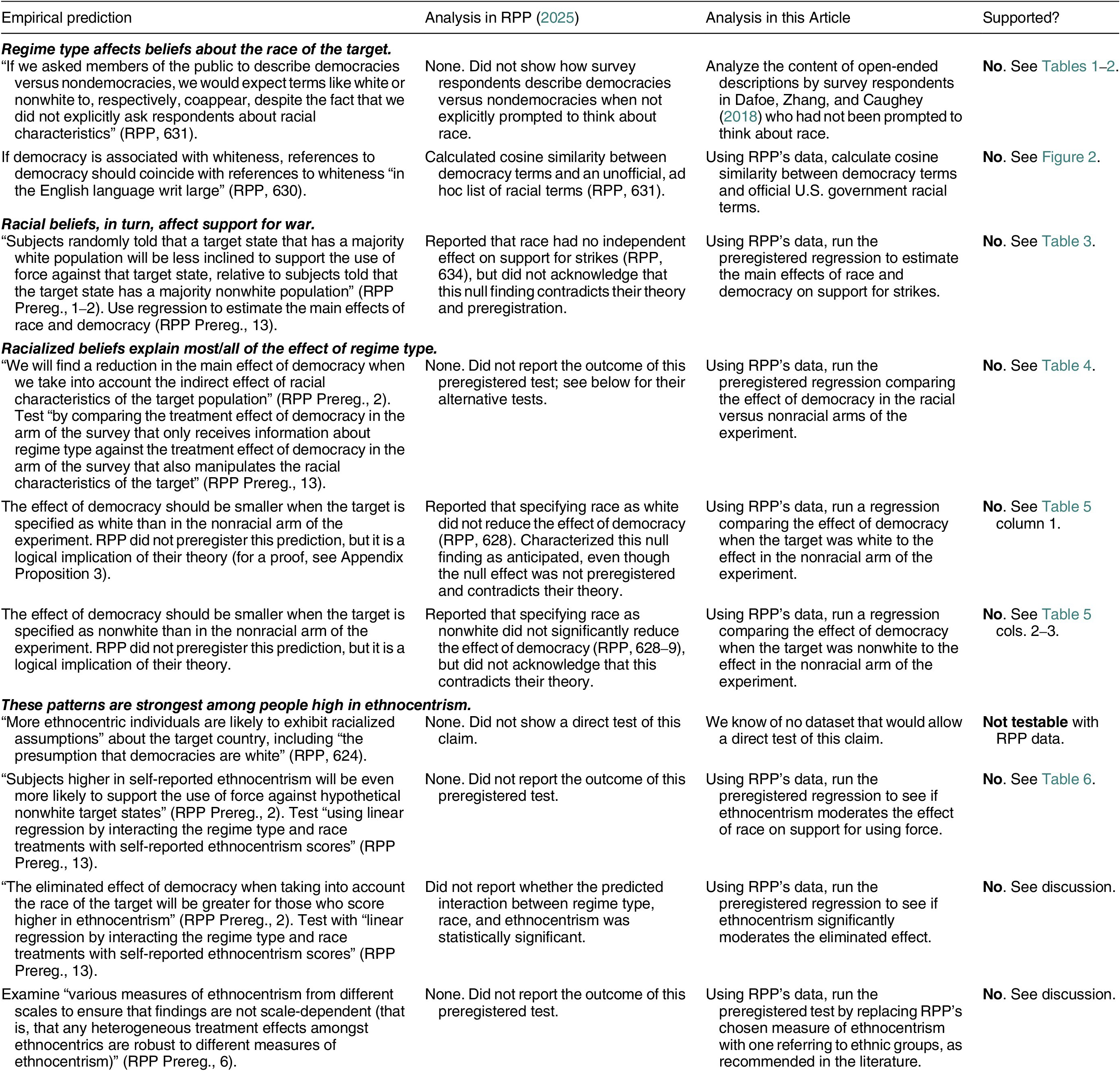 | Empirical prediction | Analysis in RPP (2025) | Analysis in this Article | Supported? |
|---|---|---|---|
| Regime type affects beliefs about the race of the target. | | | |
| "If we asked members of the public to describe democracies versus nondemocracies, we would expect terms like white or nonwhite to, respectively, coappear, despite the fact that we did not explicitly ask respondents about racial characteristics" (RPP, 631). | None. Did not show how survey respondents describe democracies versus nondemocracies when not explicitly prompted to think about race. | Analyze the content of open-ended descriptions by survey respondents in Dafoe, Zhang, and Caughey (2018) who had not been prompted to think about race. | No. See Tables 1–2. |
| If democracy is associated with whiteness, references to democracy should coincide with references to whiteness "in the English language writ large" (RPP, 630). | Calculated cosine similarity between democracy terms and an unofficial, ad hoc list of racial terms (RPP, 631). | Using RPP's data, calculate cosine similarity between democracy terms and official U.S. government racial terms. | No. See Figure 2. |
| Racial beliefs, in turn, affect support for war. | | | |
| "Subjects randomly told that a target state that has a majority white population will be less inclined to support the use of force against that target state, relative to subjects told that the target state has a majority nonwhite population" (RPP Prereg., 1–2). Use regression to estimate the main effects of race and democracy (RPP Prereg., 13). | Reported that race had no independent effect on support for strikes (RPP, 634), but did not acknowledge that this null finding contradicts their theory and preregistration. | Using RPP's data, run the preregistered regression to estimate the main effects of race and democracy on support for strikes. | No. See Table 3. |
| Racialized beliefs explain most/all of the effect of regime type. | | | |
| "We will find a reduction in the main effect of democracy when we take into account the indirect effect of racial characteristics of the target population" (RPP Prereg., 2). Test "by comparing the treatment effect of democracy in the arm of the survey that only receives information about regime type against the treatment effect of democracy in the arm of the survey that also manipulates the racial characteristics of the target" (RPP Prereg., 13). | None. Did not report the outcome of this preregistered test; see below for their alternative tests. | Using RPP's data, run the preregistered regression comparing the effect of democracy in the racial versus nonracial arms of the experiment. | No. See Table 4. |
| The effect of democracy should be smaller when the target is specified as white than in the nonracial arm of the experiment. RPP did not preregister this prediction, but it is a logical implication of their theory (for a proof, see Appendix Proposition 3). | Reported that specifying race as white did not reduce the effect of democracy (RPP, 628). Characterized this null finding as anticipated, even though the null effect was not preregistered and contradicts their theory. | Using RPP's data, run a regression comparing the effect of democracy when the target was white to the effect in the nonracial arm of the experiment. | No. See Table 5 column 1. |
| The effect of democracy should be smaller when the target is specified as nonwhite than in the nonracial arm of the experiment. RPP did not preregister this prediction, but it is a logical implication of their theory. | Reported that specifying race as nonwhite did not significantly reduce the effect of democracy (RPP, 628–9), but did not acknowledge that this contradicts their theory. | Using RPP's data, run a regression comparing the effect of democracy when the target was nonwhite to the effect in the nonracial arm of the experiment. | No. See Table 5 cols. 2–3. |
| These patterns are strongest among people high in ethnocentrism. | | | |
| "More ethnocentric individuals are likely to exhibit racialized assumptions" about the target country, including "the presumption that democracies are white" (RPP, 624). | None. Did not show a direct test of this claim. | We know of no dataset that would allow a direct test of this claim. | Not testable with RPP data. |
| "Subjects higher in self-reported ethnocentrism will be even more likely to support the use of force against hypothetical nonwhite target states" (RPP Prereg., 2). Test "using linear regression by interacting the regime type and race treatments with self-reported ethnocentrism scores" (RPP Prereg., 13). | None. Did not report the outcome of this preregistered test. | Using RPP's data, run the preregistered regression to see if ethnocentrism moderates the effect of race on support for using force. | No. See Table 6. |
| "The eliminated effect of democracy when taking into account the race of the target will be greater for those who score higher in ethnocentrism" (RPP Prereg., 2). Test with "linear regression by interacting the regime type and race treatments with self-reported ethnocentrism scores" (RPP Prereg., 13). | Did not report whether the predicted interaction between regime type, race, and ethnocentrism was statistically significant. | Using RPP's data, run the preregistered regression to see if ethnocentrism significantly moderates the eliminated effect. | No. See discussion. |
| Examine "various measures of ethnocentrism from different scales to ensure that findings are not scale-dependent (that is, that any heterogeneous treatment effects amongst ethnocentrics are robust to different measures of ethnocentrism)" (RPP Prereg., 6). | None. Did not report the outcome of this preregistered test. | Using RPP's data, run the preregistered test by replacing RPP's chosen measure of ethnocentrism with one referring to ethnic groups, as recommended in the literature. | No. See discussion. |